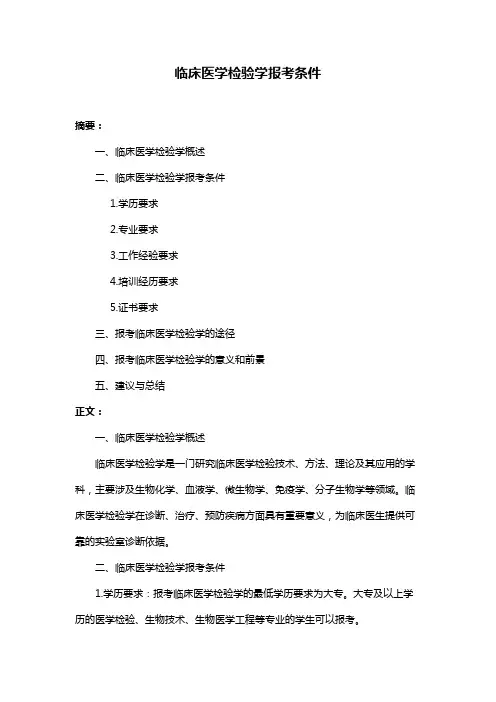 临床医学检验学报考条件

摘要：

一、临床医学检验学概述

二、临床医学检验学报考条件

1.学历要求

2.专业要求

3.工作经验要求

4.培训经历要求

5.证书要求

三、报考临床医学检验学的途径

四、报考临床医学检验学的意义和前景

五、建议与总结

正文：

一、临床医学检验学概述

临床医学检验学是一门研究临床医学检验技术、方法、理论及其应用的学科，主要涉及生物化学、血液学、微生物学、免疫学、分子生物学等领域。临床医学检验学在诊断、治疗、预防疾病方面具有重要意义，为临床医生提供可靠的实验室诊断依据。

二、临床医学检验学报考条件

1.学历要求：报考临床医学检验学的最低学历要求为大专。大专及以上学历的医学检验、生物技术、生物医学工程等专业的学生可以报考。